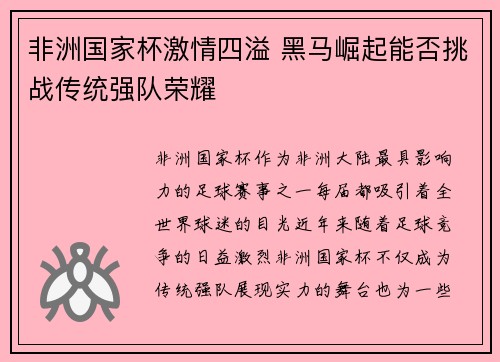 非洲国家杯激情四溢 黑马崛起能否挑战传统强队荣耀

非洲国家杯作为非洲大陆最具影响力的足球赛事之一每届都吸引着全世界球迷的目光近年来随着足球竞争的日益激烈非洲国家杯不仅成为传统强队展现实力的舞台也为一些